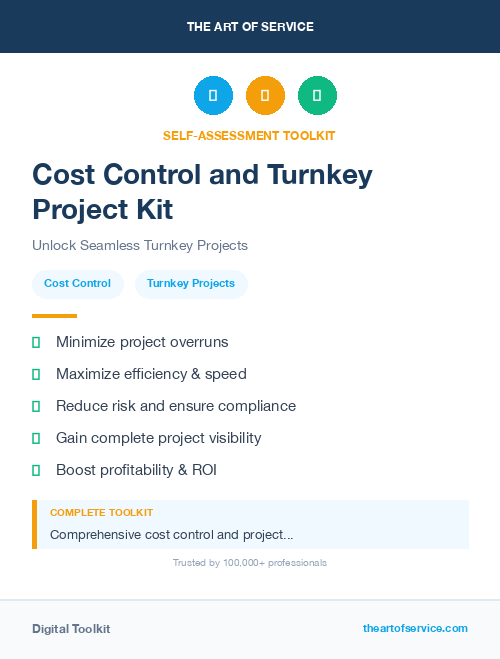 THE ART OF SERVICE

SELF-ASSESSMENT TOOLKIT

Cost Control and Turnkey Project Kit

Unlock Seamless Turnkey Projects

Cost Control

Turnkey Projects

Minimize project overruns

Maximize efficiency & speed

Reduce risk and ensure compliance

Gain complete project visibility

Boost profitability & ROI

COMPLETE TOOLKIT

Comprehensive cost control and project...

Trusted by 100,000+ professionals

Digital Toolkit

theartofservice.com